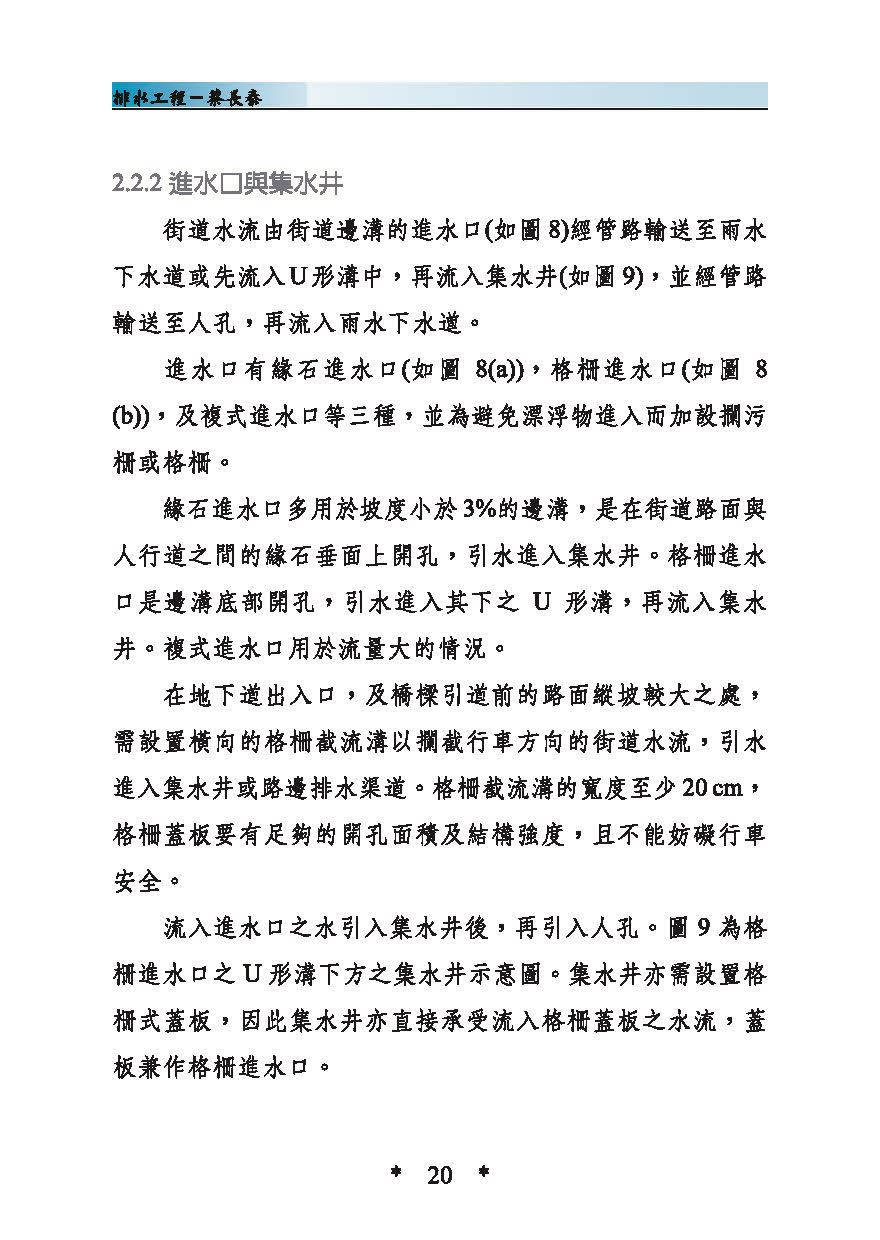 排水工程－蔡長泰

2.2.2 進水口與集水井

街道水流由街道邊溝的進水口(如圖 8)經管路輸送至雨水下水道或先流入U形溝中，再流入集水井(如圖 9)，並經管路輸送至人孔，再流入雨水下水道。

進水口有緣石進水口(如圖 8(a))，格柵進水口(如圖 8(b))，及複式進水口等三種，並為避免漂浮物進入而加設攔污柵或格柵。

緣石進水口多用於坡度小於 3%的邊溝，是在街道路面與人行道之間的緣石垂面上開孔，引水進入集水井。格柵進水口是邊溝底部開孔，引水進入其下之 U 形溝，再流入集水井。複式進水口用於流量大的情況。

在地下道出入口，及橋樑引道前的路面縱坡較大之處，需設置橫向的格柵截流溝以攔截行車方向的街道水流，引水進入集水井或路邊排水渠道。格柵截流溝的寬度至少 20 cm，格柵蓋板要有足夠的開孔面積及結構強度，且不能妨礙行車安全。

流入進水口之水引入集水井後，再引入人孔。圖 9 為格柵進水口之 U 形溝下方之集水井示意圖。集水井亦需設置格柵式蓋板，因此集水井亦直接承受流入格柵蓋板之水流，蓋板兼作格柵進水口。

* 20 *